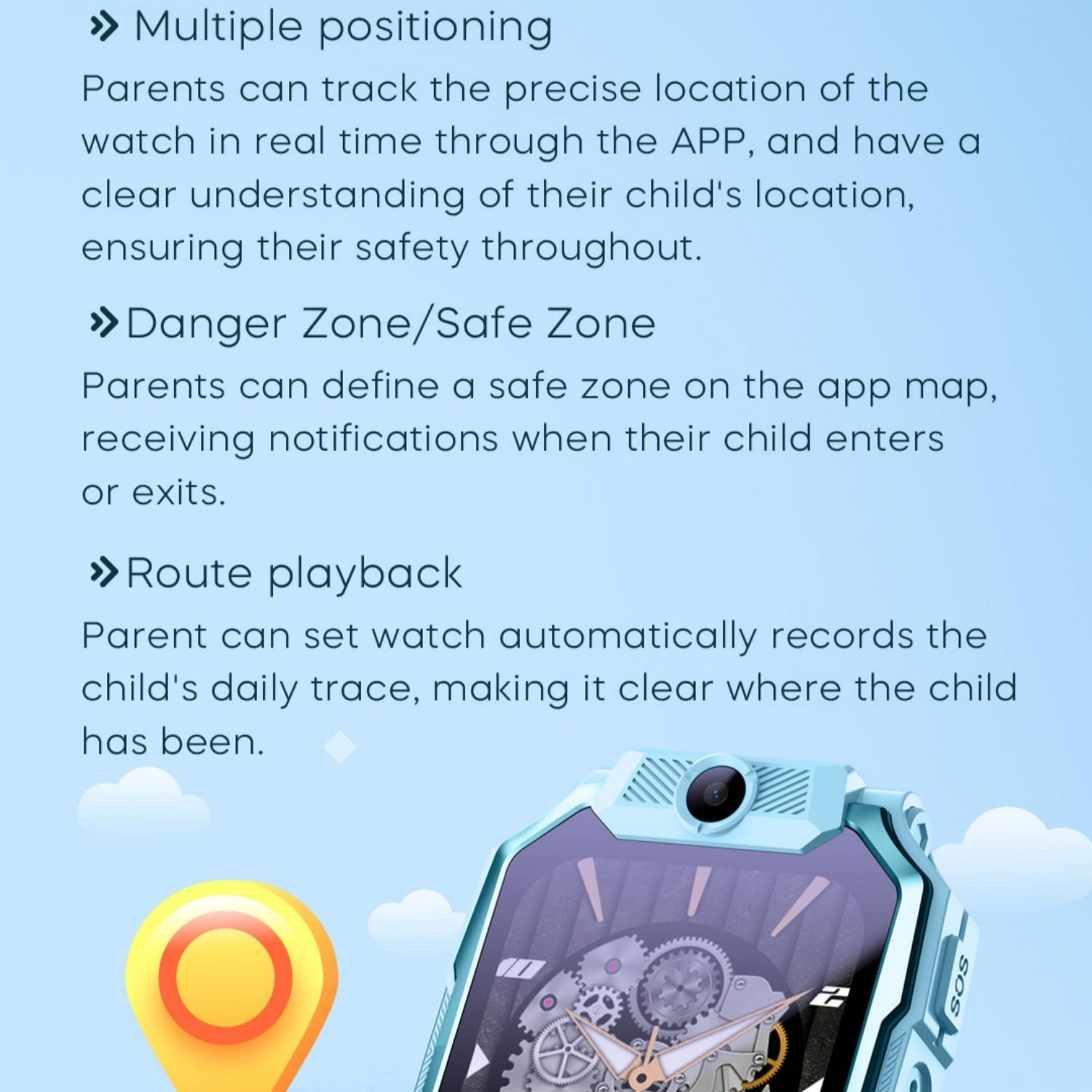 » Multiple positioning

Parents can track the precise location of the watch in real time through the APP, and have a clear understanding of their child's location, ensuring their safety throughout.

» Danger Zone/Safe Zone

Parents can define a safe zone on the app map, receiving notifications when their child enters or exits.

» Route playback

Parent can set watch automatically records the child's daily trace, making it clear where the child has been.

SOS